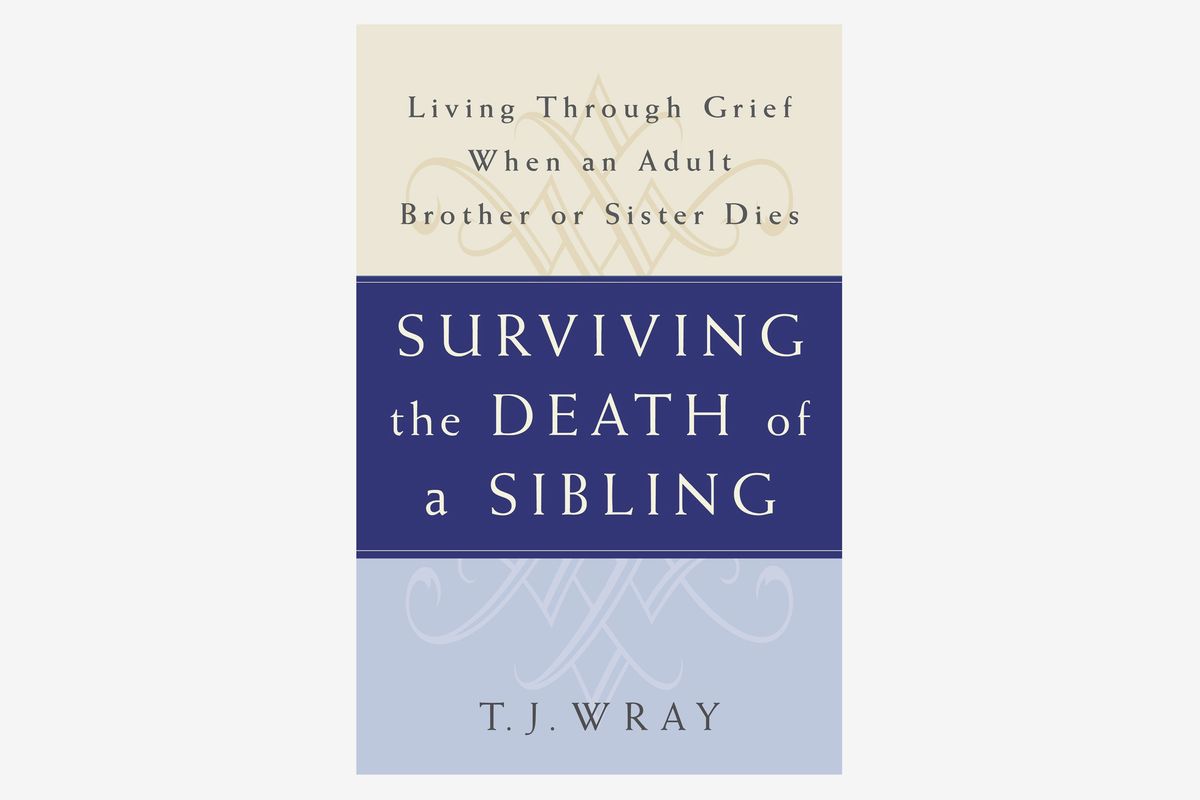 Living Through Grief
When an Adult
Brother or Sister Dies

SURVIVING
the DEATH of
a SIBLING

T. J. WRAY